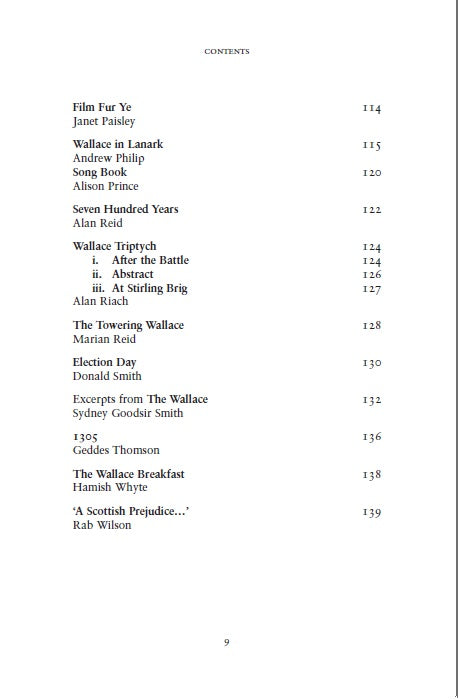 CONTENTS

Film Fur Ye 114
Janet Paisley

Wallace in Lanark 115
Andrew Philip
Song Book 120
Alison Prince

Seven Hundred Years 122
Alan Reid

Wallace Triptych 124
i. After the Battle 124
ii. Abstract 126
iii. At Stirling Brig 127
Alan Riach

The Towering Wallace 128
Marian Reid

Election Day 130
Donald Smith

Excerpts from The Wallace 132
Sydney Goodsir Smith

1305 136
Geddes Thomson

The Wallace Breakfast 138
Hamish Whyte

'A Scottish Prejudice…' 139
Rab Wilson

9